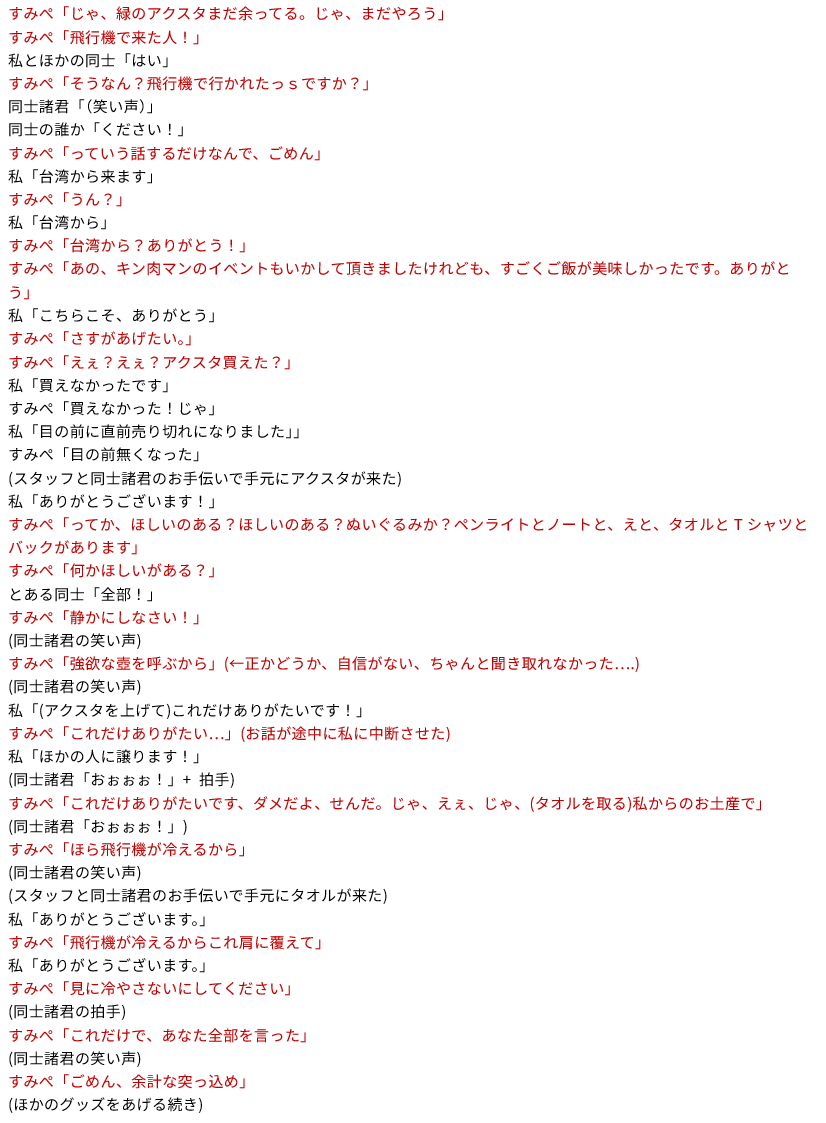 すみぺ「じゃ、緑のアクスタまだ余ってる。じゃ、まだやろう」
すみぺ「飛行機で来た人！」
私とほかの同士「はい」
すみぺ「そうなん？飛行機で行かれたっｓですか？」
同士諸君「(笑い声)」
同士の誰か「ください！」
すみぺ「っていう話するだけなんで、ごめん」
私「台湾から来ます」
すみぺ「うん？」
私「台湾から」
すみぺ「台湾から？ありがとう！」
すみぺ「あの、キン肉マンのイベントもいかして頂きましたけれども、すごくご飯が美味しかったです。ありがとう」
私「こちらこそ、ありがとう」
すみぺ「さすがあげたい。」
すみぺ「えぇ？えぇ？アクスタ買えた？」
私「買えなかったです」
すみぺ「買えなかった！じゃ」
私「目の前に直前売り切れになりました」」
すみぺ「目の前無くなった」
(スタッフと同士諸君のお手伝いで手元にアクスタが来た)
私「ありがとうございます！」
すみぺ「ってか、ほしいのある？ほしいのある？ぬいぐるみか？ペンライトとノートと、えと、タオルとＴシャツとバックがあります」
すみぺ「何かほしいがある？」
とある同士「全部！」
すみぺ「静かにしなさい！」
(同士諸君の笑い声)
すみぺ「強欲な壺を呼ぶから」(←正かどうか、自信がない、ちゃんと聞き取れなかった....)
(同士諸君の笑い声)
私「(アクスタを上げて)これだけありがたいです！」
すみぺ「これだけありがたい...」(お話が途中に私に中断させた)
私「ほかの人に譲ります！」
(同士諸君「おぉぉぉ！」+ 拍手)
すみぺ「これだけありがたいです、ダメだよ、せんだ。じゃ、えぇ、じゃ、(タオルを取る)私からのお土産で」
(同士諸君「おぉぉぉ！」)
すみぺ「ほら飛行機が冷えるから」
(同士諸君の笑い声)
(スタッフと同士諸君のお手伝いで手元にタオルが来た)
私「ありがとうございます。」
すみぺ「飛行機が冷えるからこれ肩に覆えて」
私「ありがとうございます。」
すみぺ「見に冷やさないにしてください」
(同士諸君の拍手)
すみぺ「これだけで、あなた全部を言った」
(同士諸君の笑い声)
すみぺ「ごめん、余計な突っ込め」
(ほかのグッズをあげる続き)